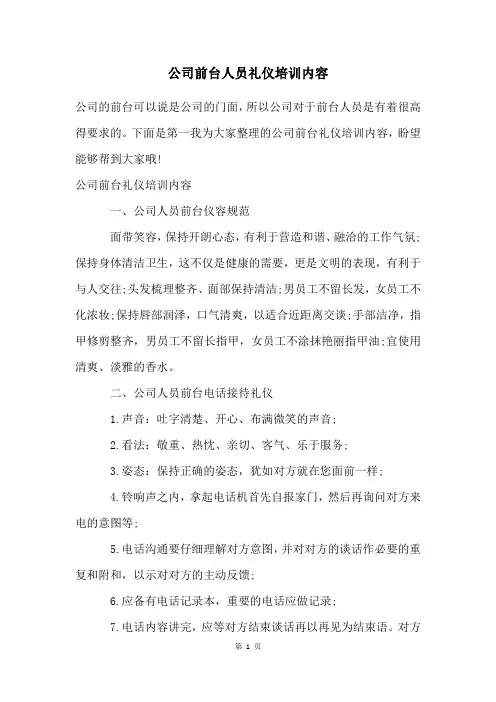 公司前台人员礼仪培训内容

公司的前台可以说是公司的门面，所以公司对于前台人员是有着很高得要求的。下面是第一我为大家整理的公司前台礼仪培训内容，盼望能够帮到大家哦!

公司前台礼仪培训内容

一、公司人员前台仪容规范

面带笑容，保持开朗心态，有利于营造和谐、融洽的工作气氛;保持身体清洁卫生，这不仅是健康的需要，更是文明的表现，有利于与人交往;头发梳理整齐、面部保持清洁;男员工不留长发，女员工不化浓妆;保持唇部润泽，口气清爽，以适合近距离交谈;手部洁净，指甲修剪整齐，男员工不留长指甲，女员工不涂抹艳丽指甲油;宜使用清爽、淡雅的香水。

二、公司人员前台电话接待礼仪

1.声音：吐字清楚、开心、布满微笑的声音;

2.看法：敬重、热忱、亲切、客气、乐于服务;

3.姿态：保持正确的姿态，犹如对方就在您面前一样;

4.铃响声之内，拿起电话机首先自报家门，然后再询问对方来电的意图等;

5.电话沟通要仔细理解对方意图，并对对方的谈话作必要的重复和附和，以示对对方的主动反馈;

6.应备有电话记录本，重要的电话应做记录;

7.电话内容讲完，应等对方结束谈话再以再见为结束语。对方

第 1 页